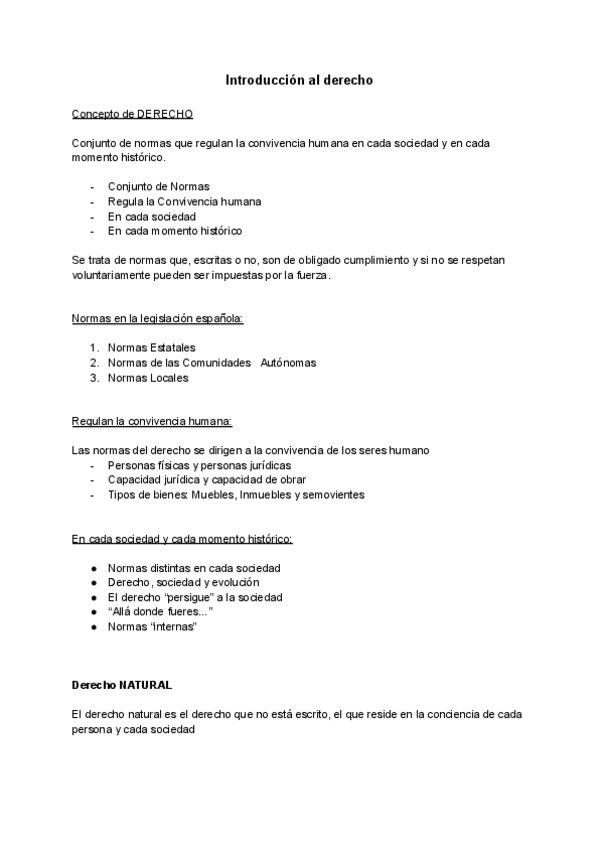 Introducción al derecho

Concepto de DERECHO

Conjunto de normas que regulan la convivencia humana en cada sociedad y en cada momento histórico.

- Conjunto de Normas
- Regula la Convivencia humana
- En cada sociedad
- En cada momento histórico

Se trata de normas que, escritas o no, son de obligado cumplimiento y si no se respetan voluntariamente pueden ser impuestas por la fuerza.

Normas en la legislación española:

1. Normas Estatales
2. Normas de las Comunidades Autónomas
3. Normas Locales

Regulan la convivencia humana:

Las normas del derecho se dirigen a la convivencia de los seres humano
- Personas físicas y personas jurídicas
- Capacidad jurídica y capacidad de obrar
- Tipos de bienes: Muebles, Inmuebles y semovientes

En cada sociedad y cada momento histórico:

● Normas distintas en cada sociedad
● Derecho, sociedad y evolución
● El derecho “persigue” a la sociedad
● “Allá donde fueres...”
● Normas “internas”

Derecho NATURAL

El derecho natural es el derecho que no está escrito, el que reside en la conciencia de cada persona y cada sociedad